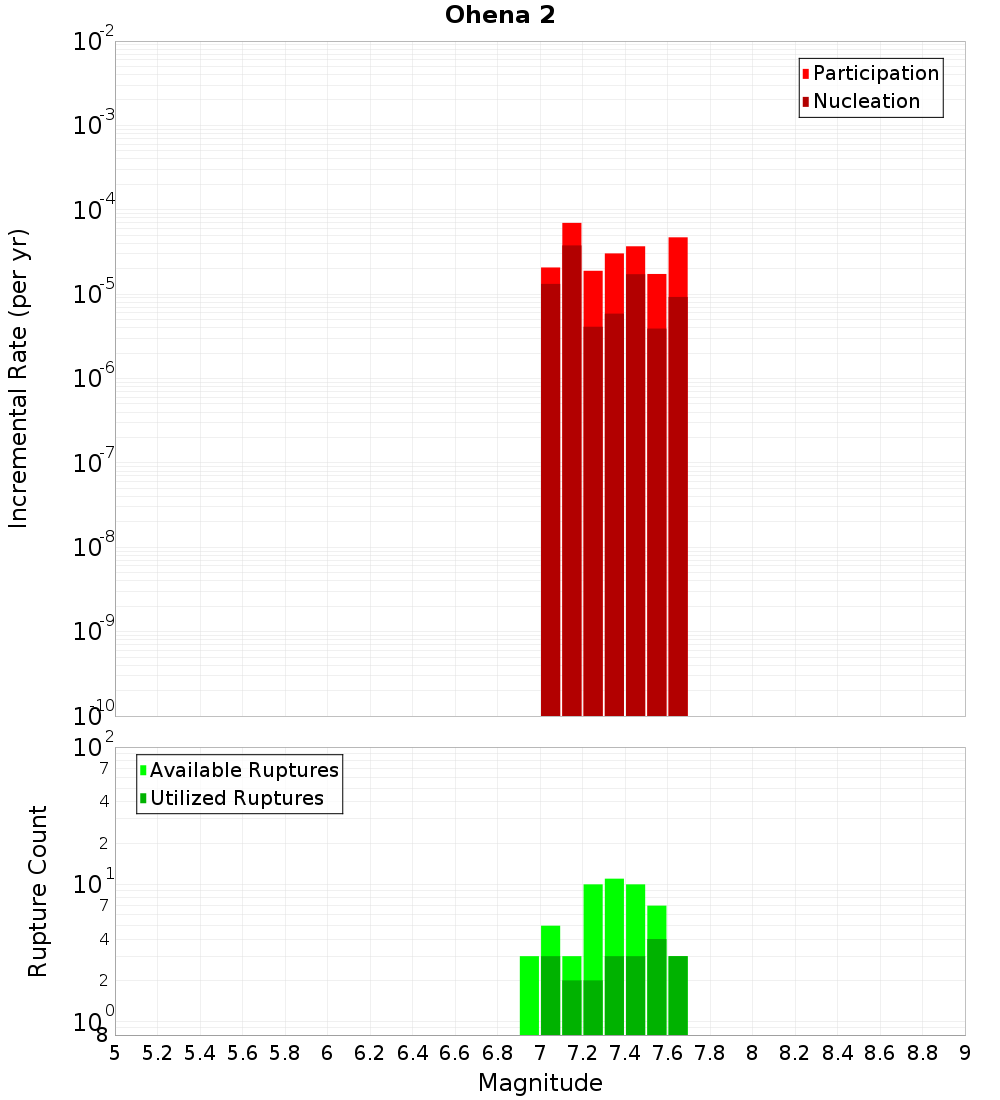 Ohena 2

Participation
Nucleation

Incremental Rate (per yr)

$10^{-2}$
$10^{-3}$
$10^{-4}$
$10^{-5}$
$10^{-6}$
$10^{-7}$
$10^{-8}$
$10^{-9}$
$10^{-10}$

Available Ruptures
Utilized Ruptures

Rupture Count

$10^{2}$
7
4
2
$10^{1}$
7
4
2
$10^{0}$
8

5 5.2 5.4 5.6 5.8 6 6.2 6.4 6.6 6.8 7 7.2 7.4 7.6 7.8 8 8.2 8.4 8.6 8.8 9

Magnitude